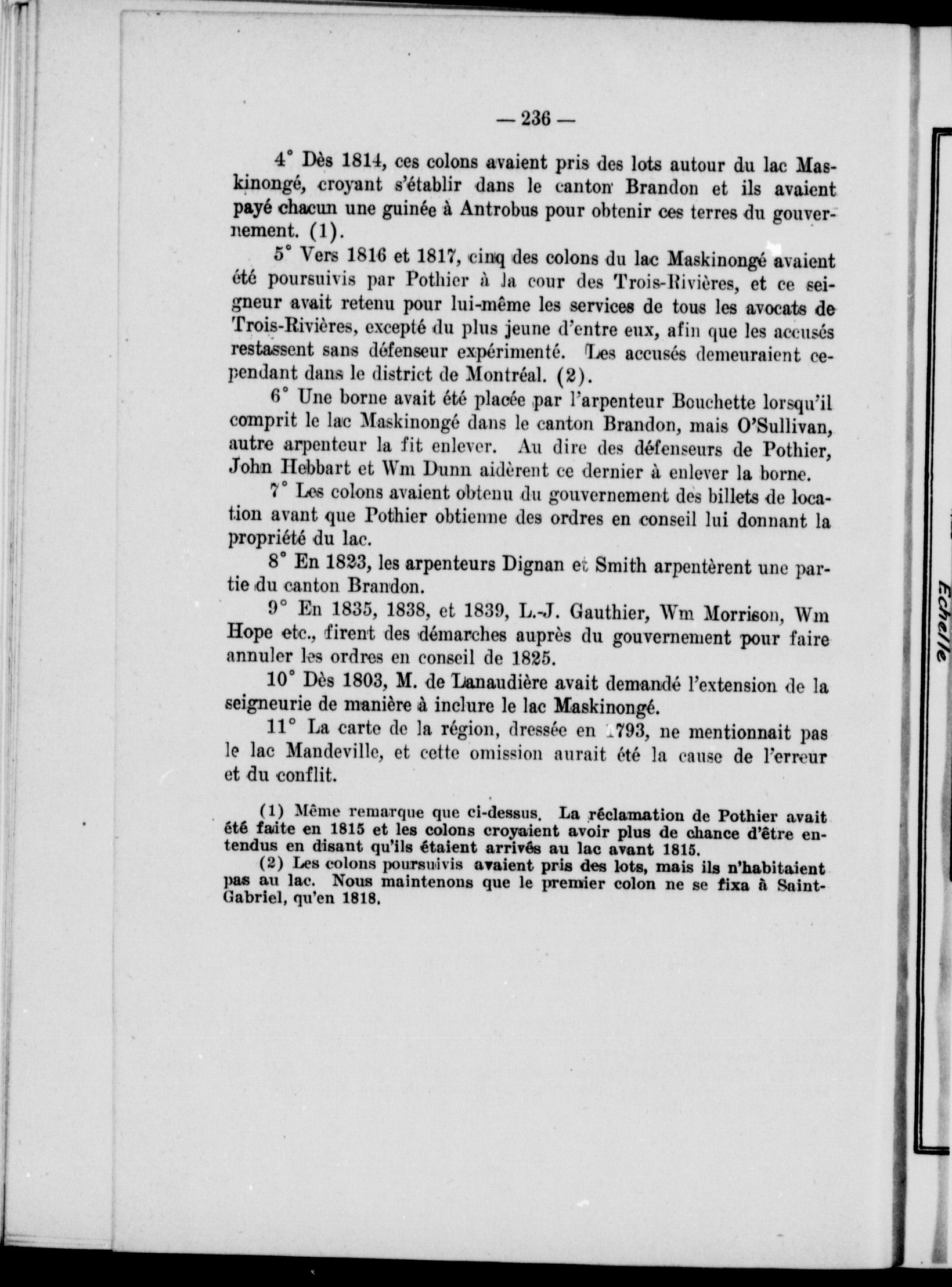 — 236 —

4° Dès 1814, ces colons avaient pris des lots autour du lac Maskinongé, croyant s'établir dans le canton Brandon et ils avaient payé chacun une guinée à Antrobus pour obtenir ces terres du gouvernement. (1).

5° Vers 1816 et 1817, cinq des colons du lac Maskinongé avaient été poursuivis par Pothier à la cour des Trois-Rivières, et ce seigneur avait retenu pour lui-même les services de tous les avocats de Trois-Rivières, excepté du plus jeune d'entre eux, afin que les accusés restassent sans défenseur expérimenté. Les accusés demeuraient cependant dans le district de Montréal. (2).

6° Une borne avait été placée par l'arpenteur Bouchette lorsqu'il comprit le lac Maskinongé dans le canton Brandon, mais O'Sullivan, autre arpenteur la fit enlever. Au dire des défenseurs de Pothier, John Hebbart et Wm Dunn aidèrent ce dernier à enlever la borne.

7° Les colons avaient obtenu du gouvernement des billets de location avant que Pothier obtienne des ordres en conseil lui donnant la propriété du lac.

8° En 1823, les arpenteurs Dignan et Smith arpentèrent une partie du canton Brandon.

9° En 1835, 1838, et 1839, L.-J. Gauthier, Wm Morrison, Wm Hope etc., firent des démarches auprès du gouvernement pour faire annuler les ordres en conseil de 1825.

10° Dès 1803, M. de Lanaudière avait demandé l'extension de la seigneurie de manière à inclure le lac Maskinongé.

11° La carte de la région, dressée en 1793, ne mentionnait pas le lac Mandeville, et cette omission aurait été la cause de l'erreur et du conflit.

(1) Même remarque que ci-dessus. La réclamation de Pothier avait été faite en 1815 et les colons croyaient avoir plus de chance d'être entendus en disant qu'ils étaient arrivés au lac avant 1815.

(2) Les colons poursuivis avaient pris des lots, mais ils n'habitaient pas au lac. Nous maintenons que le premier colon ne se fixa à Saint-Gabriel, qu'en 1818.

Echelle